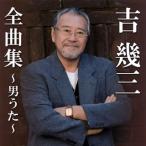 吉幾三

全曲集
~男うた~